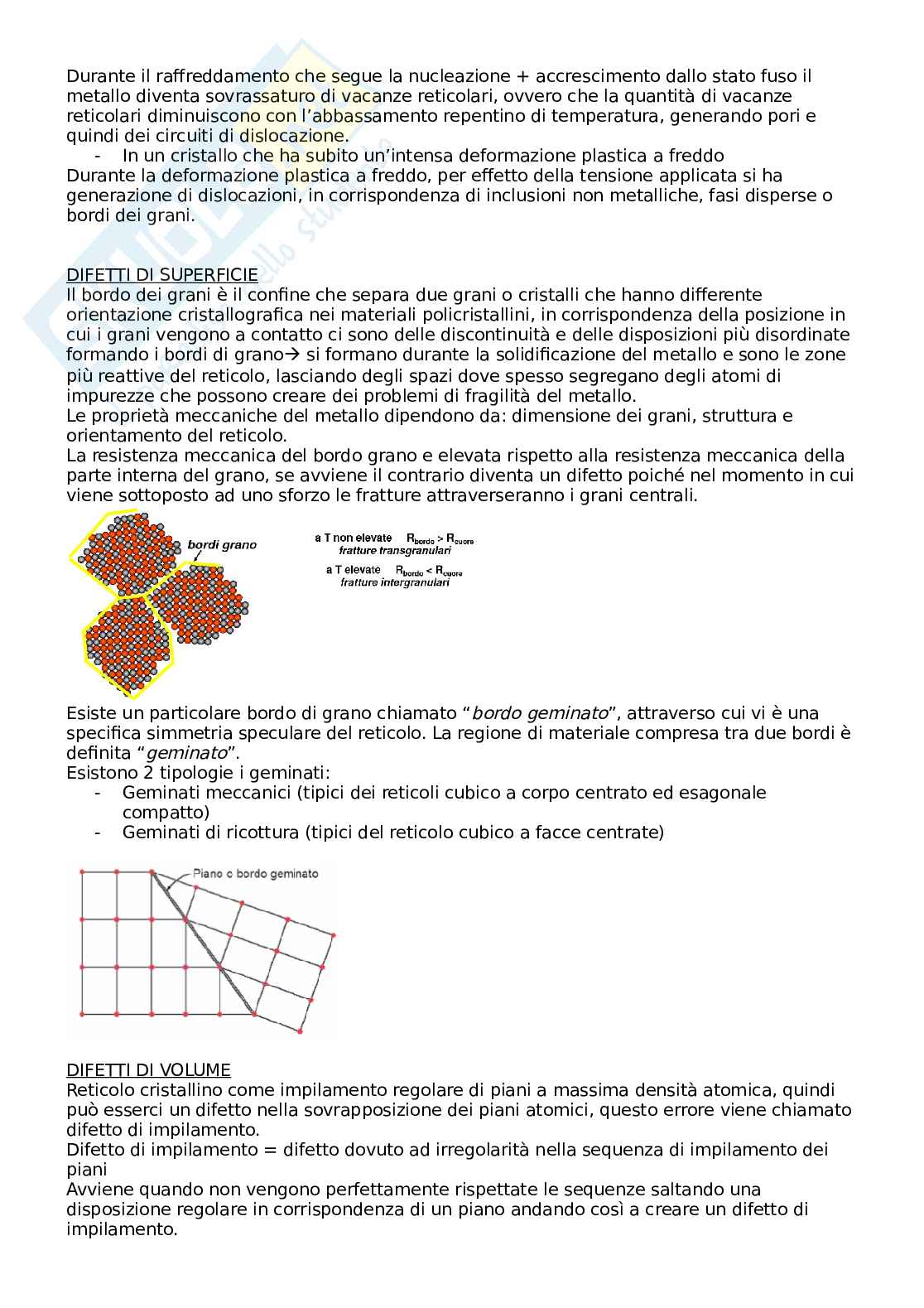 Durante il raffreddamento che segue la nucleazione + accrescimento dallo stato fuso il metallo diventa sovrassaturo di vacanze reticolari, ovvero che la quantità di vacanze reticolari diminuiscono con l'abbassamento repentino di temperatura, generando pori e quindi dei circuiti di dislocazione.
- In un cristallo che ha subito un'intensa deformazione plastica a freddo
Durante la deformazione plastica a freddo, per effetto della tensione applicata si ha generazione di dislocazioni, in corrispondenza di inclusioni non metalliche, fasi disperse o bordi dei grani.

DIFETTI DI SUPERFICIE
Il bordo dei grani è il confine che separa due grani o cristalli che hanno differente orientazione cristallografica nei materiali policristallini, in corrispondenza della posizione in cui i grani vengono a contatto ci sono delle discontinuità e delle disposizioni più disordinate formando i bordi di grano→ si formano durante la solidificazione del metallo e sono le zone più reattive del reticolo, lasciando degli spazi dove spesso segregano degli atomi di impurezze che possono creare dei problemi di fragilità del metallo.
Le proprietà meccaniche del metallo dipendono da: dimensione dei grani, struttura e orientamento del reticolo.
La resistenza meccanica del bordo grano e elevata rispetto alla resistenza meccanica della parte interna del grano, se avviene il contrario diventa un difetto poiché nel momento in cui viene sottoposto ad uno sforzo le fratture attraverseranno i grani centrali.

bordi grano

a T non elevate $R_{bordo} > R_{cuore}$
fratture transgranulari
a T elevate $R_{bordo} < R_{cuore}$
fratture intergranulari

Esiste un particolare bordo di grano chiamato "bordo geminato", attraverso cui vi è una specifica simmetria speculare del reticolo. La regione di materiale compresa tra due bordi è definita "geminato".
Esistono 2 tipologie i geminati:
- Geminati meccanici (tipici dei reticoli cubico a corpo centrato ed esagonale compatto)
- Geminati di ricottura (tipici del reticolo cubico a facce centrate)

Piano o bordo geminato

DIFETTI DI VOLUME
Reticolo cristallino come impilamento regolare di piani a massima densità atomica, quindi può esserci un difetto nella sovrapposizione dei piani atomici, questo errore viene chiamato difetto di impilamento.
Difetto di impilamento = difetto dovuto ad irregolarità nella sequenza di impilamento dei piani
Avviene quando non vengono perfettamente rispettate le sequenze saltando una disposizione regolare in corrispondenza di un piano andando così a creare un difetto di impilamento.